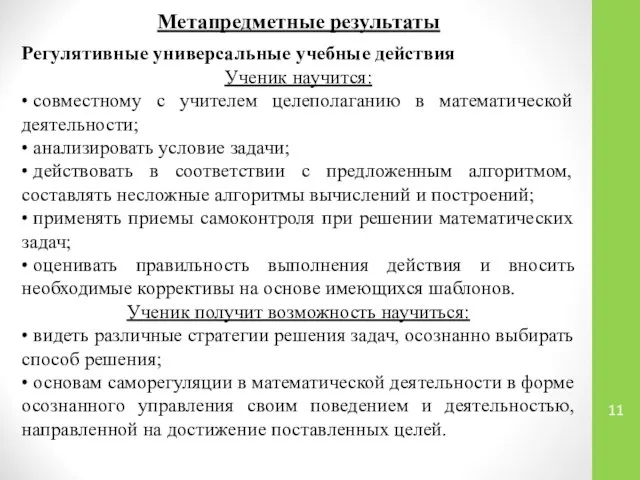 Метапредметные результаты

Регулятивные универсальные учебные действия

Ученик научится:

• совместному с учителем целеполаганию в математической деятельности;

• анализировать условие задачи;

• действовать в соответствии с предложенным алгоритмом, составлять несложные алгоритмы вычислений и построений;

• применять приемы самоконтроля при решении математических задач;

• оценивать правильность выполнения действия и вносить необходимые коррективы на основе имеющихся шаблонов.

Ученик получит возможность научиться:

• видеть различные стратегии решения задач, осознанно выбирать способ решения;

• основам саморегуляции в математической деятельности в форме осознанного управления своим поведением и деятельностью, направленной на достижение поставленных целей.

11